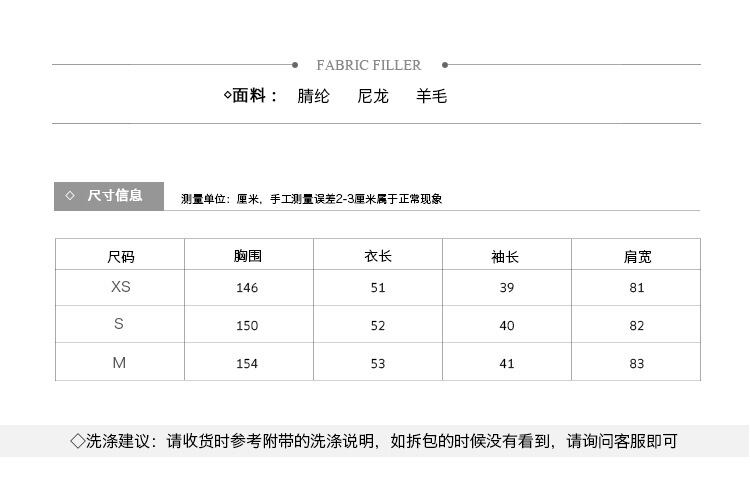 FABRIC FILLER

◇面料： 腈纶 尼龙 羊毛

◇ 尺寸信息

测量单位：厘米，手工测量误差2-3厘米属于正常现象

| 尺码 | 胸围 | 衣长 | 袖长 | 肩宽 |
|---|---|---|---|---|
| XS | 146 | 51 | 39 | 81 |
| S | 150 | 52 | 40 | 82 |
| M | 154 | 53 | 41 | 83 |

◇洗涤建议：请收货时参考附带的洗涤说明，如拆包的时候没有看到，请询问客服即可